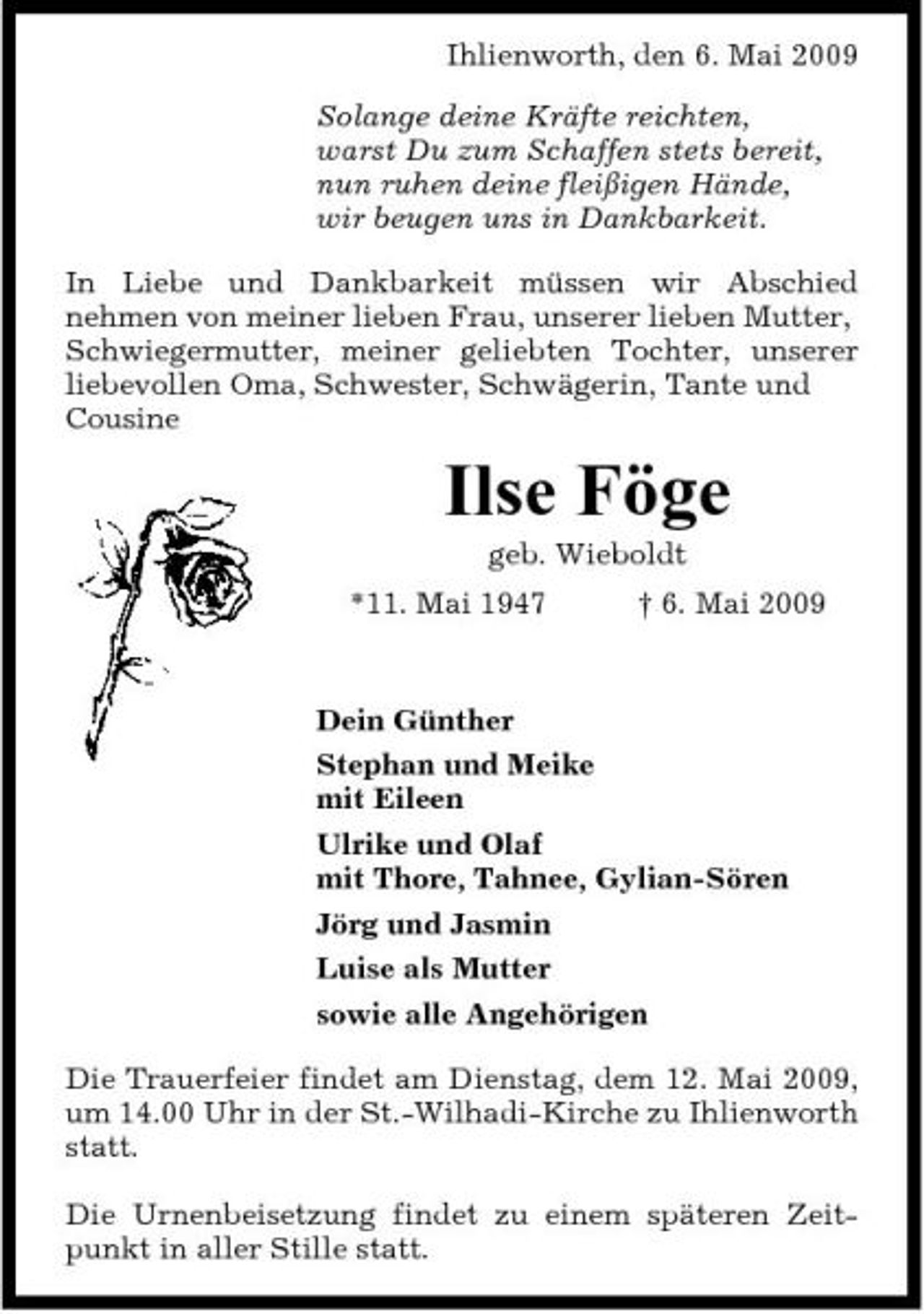 Ihlienworth, den 6. Mai 2009

Solange deine Kräfte reichten,
warst Du zum Schaffen stets bereit,
nun ruhen deine fleißigen Hände,
wir beugen uns in Dankbarkeit.

In Liebe und Dankbarkeit müssen wir Abschied nehmen von meiner lieben Frau, unserer lieben Mutter, Schwiegermutter, meiner geliebten Tochter, unserer liebevollen Oma, Schwester, Schwägerin, Tante und Cousine

Ilse Föge

geb. Wieboldt

*11. Mai 1947 † 6. Mai 2009

Dein Günther

Stephan und Meike
mit Eileen

Ulrike und Olaf
mit Thore, Tahnee, Gylian-Sören

Jörg und Jasmin

Luise als Mutter

sowie alle Angehörigen

Die Trauerfeier findet am Dienstag, dem 12. Mai 2009, um 14.00 Uhr in der St.-Wilhadi-Kirche zu Ihlienworth statt.

Die Urnenbeisetzung findet zu einem späteren Zeitpunkt in aller Stille statt.